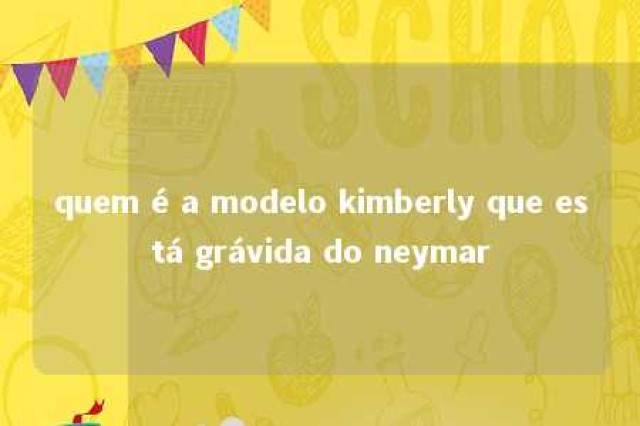 SCHOO

quem é a modelo kimberly que está grávida do neymar